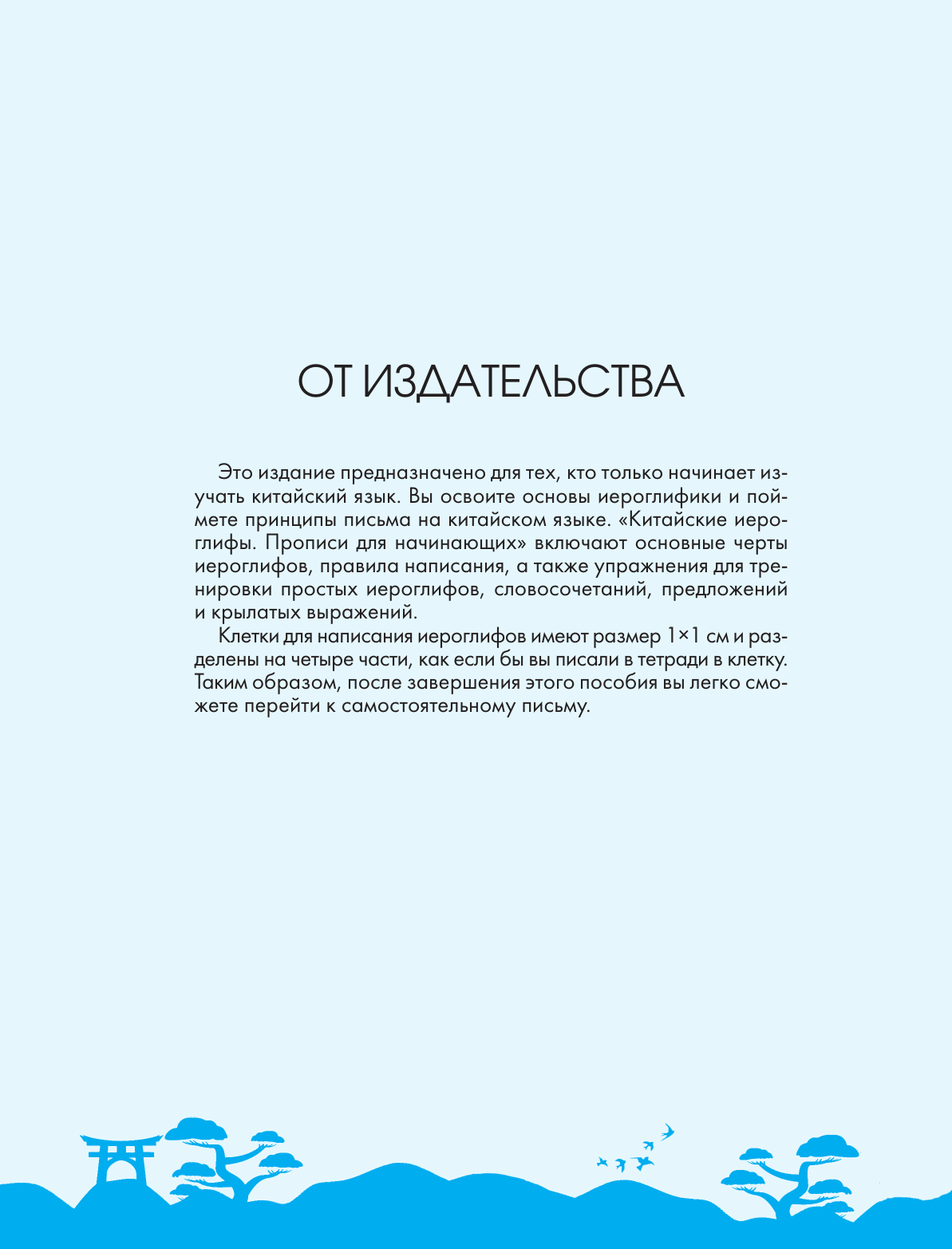 ОТ ИЗДАТЕЛЬСТВА

Это издание предназначено для тех, кто только начинает изучать китайский язык. Вы освоите основы иероглифики и поймете принципы письма на китайском языке. «Китайские иероглифы. Прописи для начинающих» включают основные черты иероглифов, правила написания, а также упражнения для тренировки простых иероглифов, словосочетаний, предложений и крылатых выражений.

Клетки для написания иероглифов имеют размер 1×1 см и разделены на четыре части, как если бы вы писали в тетради в клетку. Таким образом, после завершения этого пособия вы легко сможете перейти к самостоятельному письму.